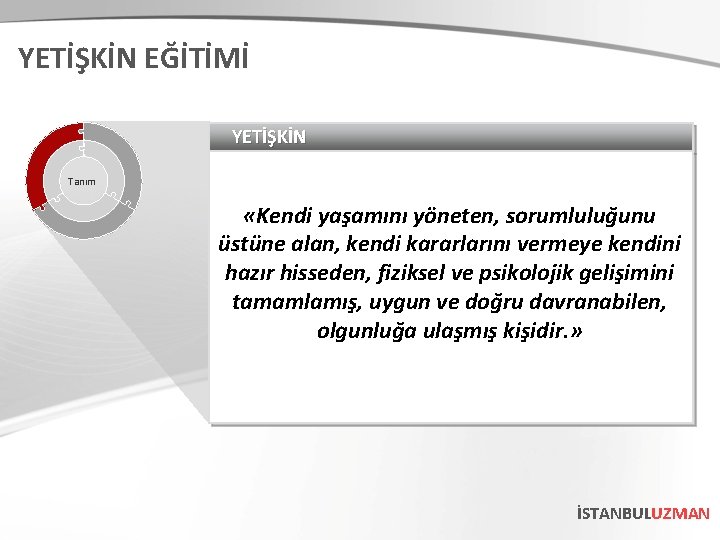 YETİŞKİN EĞİTİMİ

Tanım

YETİŞKİN

«Kendi yaşamını yöneten, sorumluluğunu üstüne alan, kendi kararlarını vermeye kendini hazır hisseden, fiziksel ve psikolojik gelişimini tamamlamış, uygun ve doğru davranabilen, olgunluğa ulaşmış kişidir.»

İSTANBULUZMAN